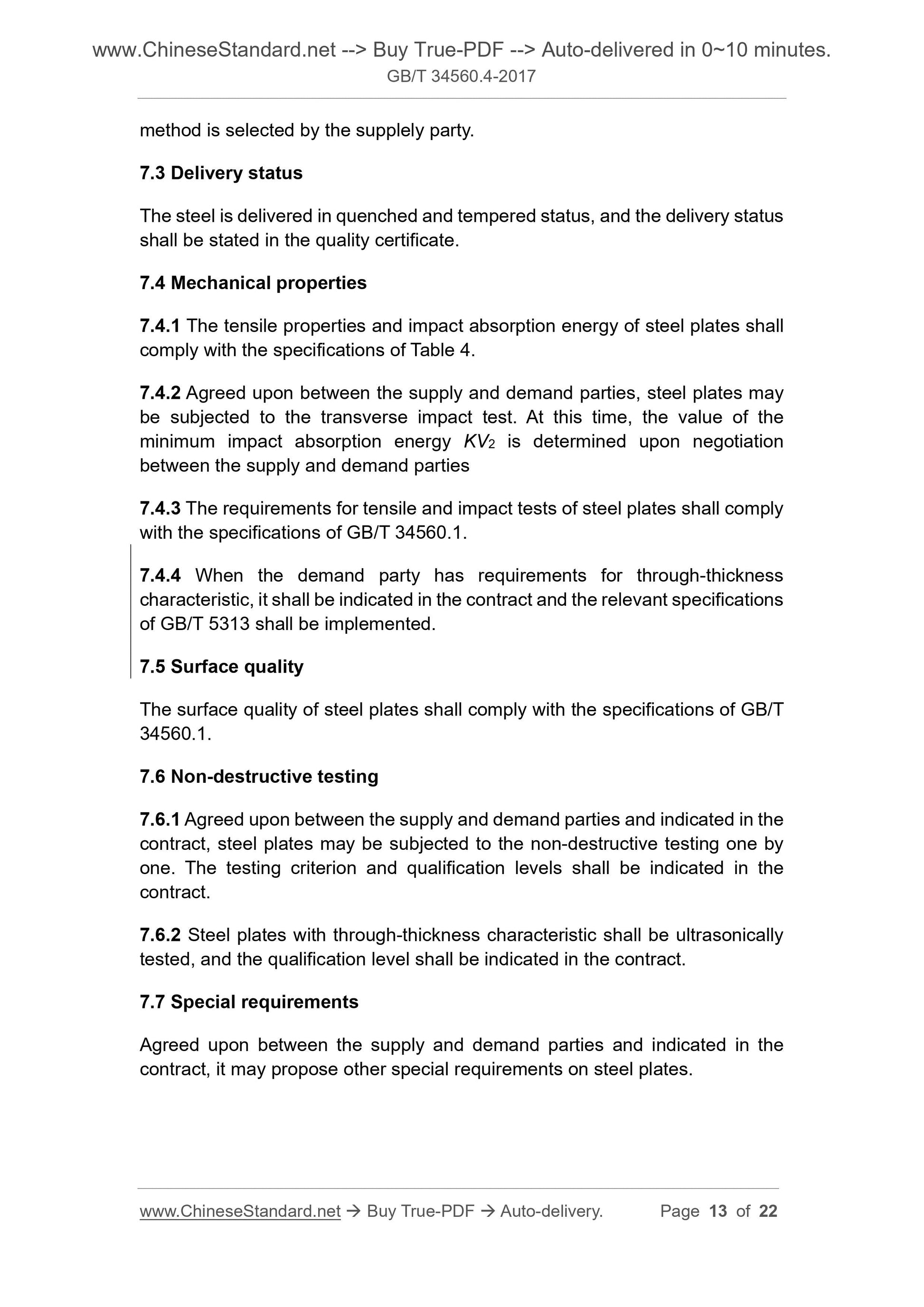 www.ChineseStandard.net --> Buy True-PDF --> Auto-delivered in 0~10 minutes.
GB/T 34560.4-2017

method is selected by the supplely party.

7.3 Delivery status

The steel is delivered in quenched and tempered status, and the delivery status shall be stated in the quality certificate.

7.4 Mechanical properties

7.4.1 The tensile properties and impact absorption energy of steel plates shall comply with the specifications of Table 4.

7.4.2 Agreed upon between the supply and demand parties, steel plates may be subjected to the transverse impact test. At this time, the value of the minimum impact absorption energy $KV_2$ is determined upon negotiation between the supply and demand parties

7.4.3 The requirements for tensile and impact tests of steel plates shall comply with the specifications of GB/T 34560.1.

7.4.4 When the demand party has requirements for through-thickness characteristic, it shall be indicated in the contract and the relevant specifications of GB/T 5313 shall be implemented.

7.5 Surface quality

The surface quality of steel plates shall comply with the specifications of GB/T 34560.1.

7.6 Non-destructive testing

7.6.1 Agreed upon between the supply and demand parties and indicated in the contract, steel plates may be subjected to the non-destructive testing one by one. The testing criterion and qualification levels shall be indicated in the contract.

7.6.2 Steel plates with through-thickness characteristic shall be ultrasonically tested, and the qualification level shall be indicated in the contract.

7.7 Special requirements

Agreed upon between the supply and demand parties and indicated in the contract, it may propose other special requirements on steel plates.

www.ChineseStandard.net → Buy True-PDF → Auto-delivery. Page 13 of 22